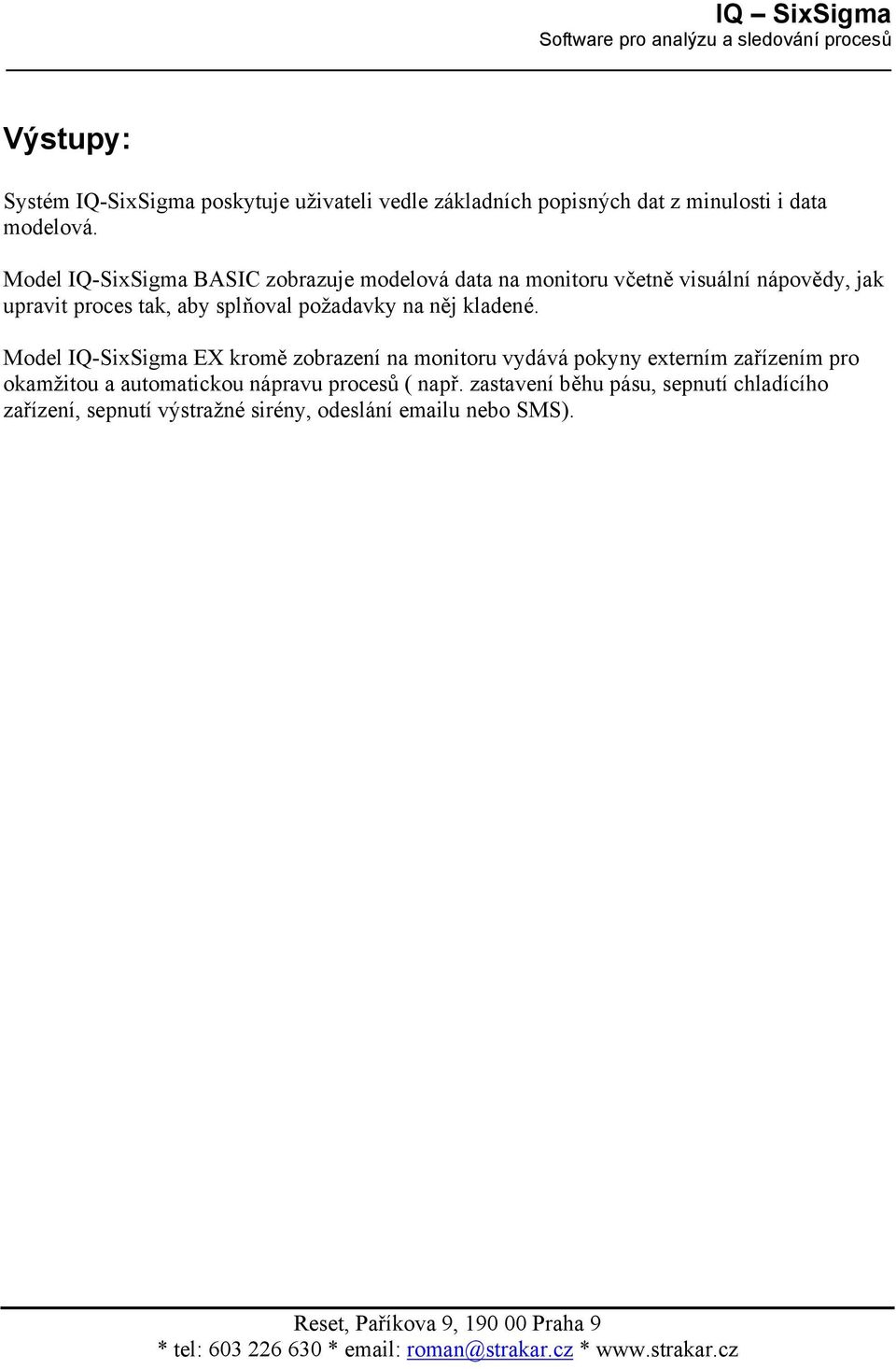 IQ – SixSigma
Software pro analýzu a sledování procesů

Výstupy:

Systém IQ-SixSigma poskytuje uživateli vedle základních popisných dat z minulosti i data modelová.

Model IQ-SixSigma BASIC zobrazuje modelová data na monitoru včetně visuální nápovědy, jak upravit proces tak, aby splňoval požadavky na něj kladené.

Model IQ-SixSigma EX kromě zobrazení na monitoru vydává pokyny externím zařízením pro okamžitou a automatickou nápravu procesů ( např. zastavení běhu pásu, sepnutí chladícího zařízení, sepnutí výstražné sirény, odeslání emailu nebo SMS).

Reset, Paříkova 9, 190 00 Praha 9
* tel: 603 226 630 * email: roman@strakar.cz * www.strakar.cz